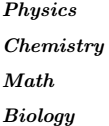 Physics

Chemistry

Math

Biology